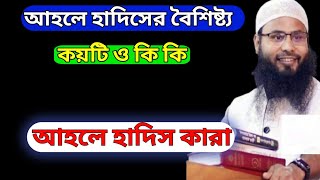 আহলে হাদিসের বৈশিষ্ট্য

কয়টি ও কি কি

আহলে হাদিস কারা